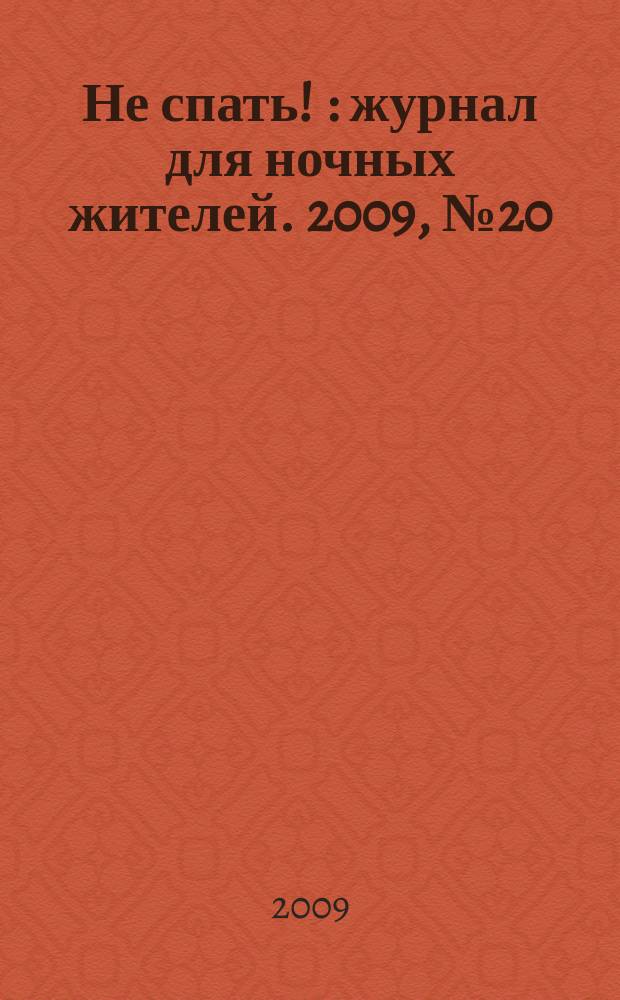 Не спать! : журнал для ночных жителей. 2009, №20

2009